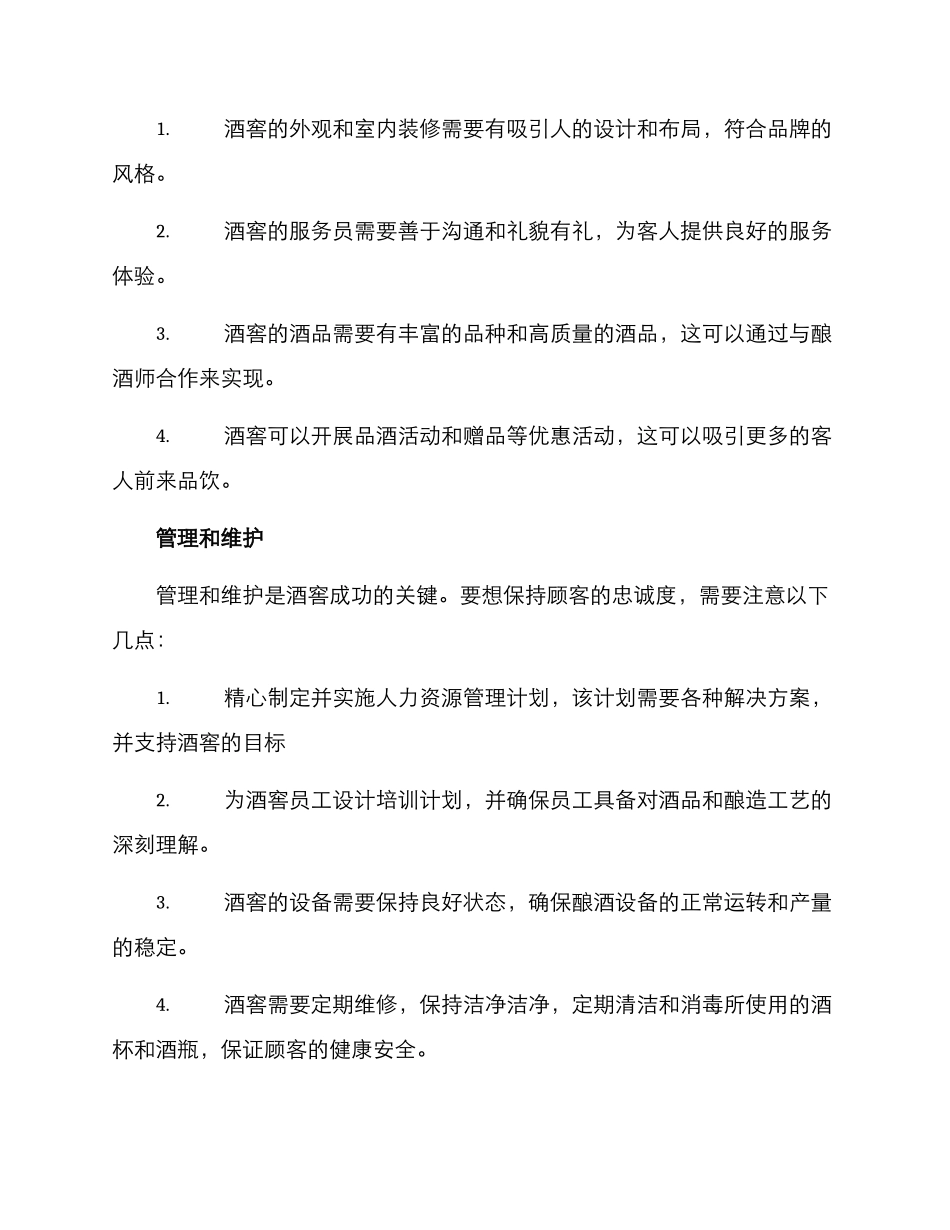 1. 酒窖的外观和室内装修需要有吸引人的设计和布局，符合品牌的风格。

2. 酒窖的服务员需要善于沟通和礼貌有礼，为客人提供良好的服务体验。

3. 酒窖的酒品需要有丰富的品种和高质量的酒品，这可以通过与酿酒师合作来实现。

4. 酒窖可以开展品酒活动和赠品等优惠活动，这可以吸引更多的客人前来品饮。

管理和维护

管理和维护是酒窖成功的关键。要想保持顾客的忠诚度，需要注意以下几点：

1. 精心制定并实施人力资源管理计划，该计划需要各种解决方案，并支持酒窖的目标

2. 为酒窖员工设计培训计划，并确保员工具备对酒品和酿造工艺的深刻理解。

3. 酒窖的设备需要保持良好状态，确保酿酒设备的正常运转和产量的稳定。

4. 酒窖需要定期维修，保持洁净洁净，定期清洁和消毒所使用的酒杯和酒瓶，保证顾客的健康安全。